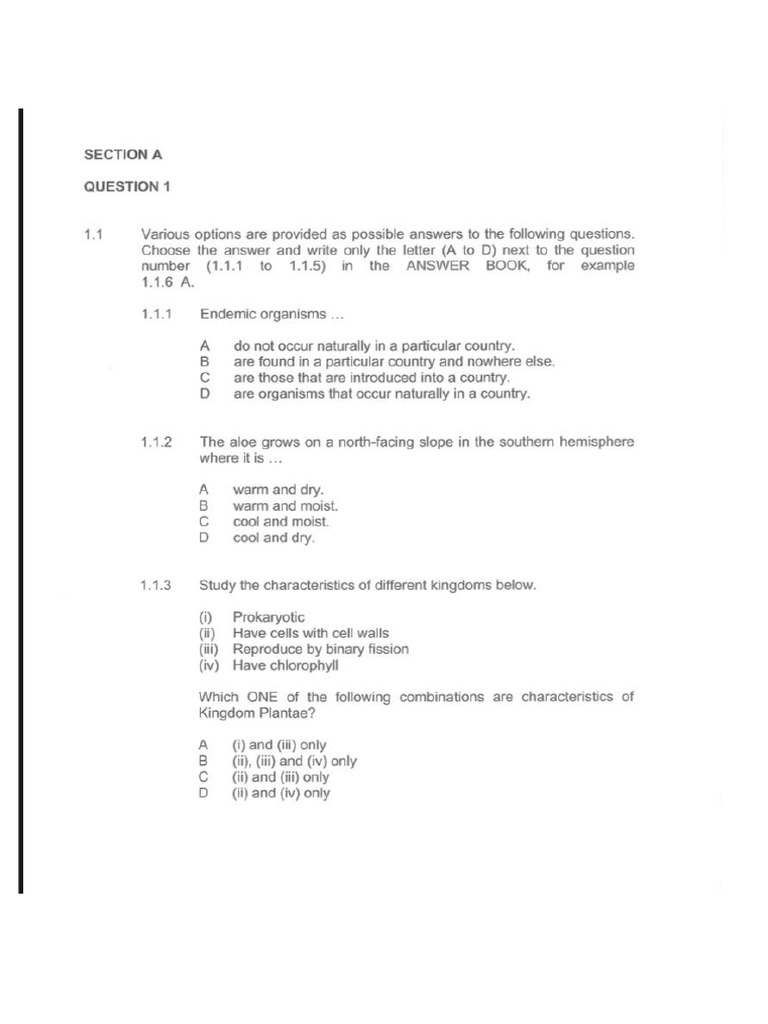 SECTION A

QUESTION 1

1.1 Various options are provided as possible answers to the following questions. Choose the answer and write only the letter (A to D) next to the question number (1.1.1 to 1.1.5) in the ANSWER BOOK, for example 1.1.6 A.

1.1.1 Endemic organisms ...

A do not occur naturally in a particular country.
B are found in a particular country and nowhere else.
C are those that are introduced into a country.
D are organisms that occur naturally in a country.

1.1.2 The aloe grows on a north-facing slope in the southern hemisphere where it is ...

A warm and dry.
B warm and moist.
C cool and moist.
D cool and dry.

1.1.3 Study the characteristics of different kingdoms below.

(i) Prokaryotic
(ii) Have cells with cell walls
(iii) Reproduce by binary fission
(iv) Have chlorophyll

Which ONE of the following combinations are characteristics of Kingdom Plantae?

A (i) and (iii) only
B (ii), (iii) and (iv) only
C (ii) and (iii) only
D (ii) and (iv) only